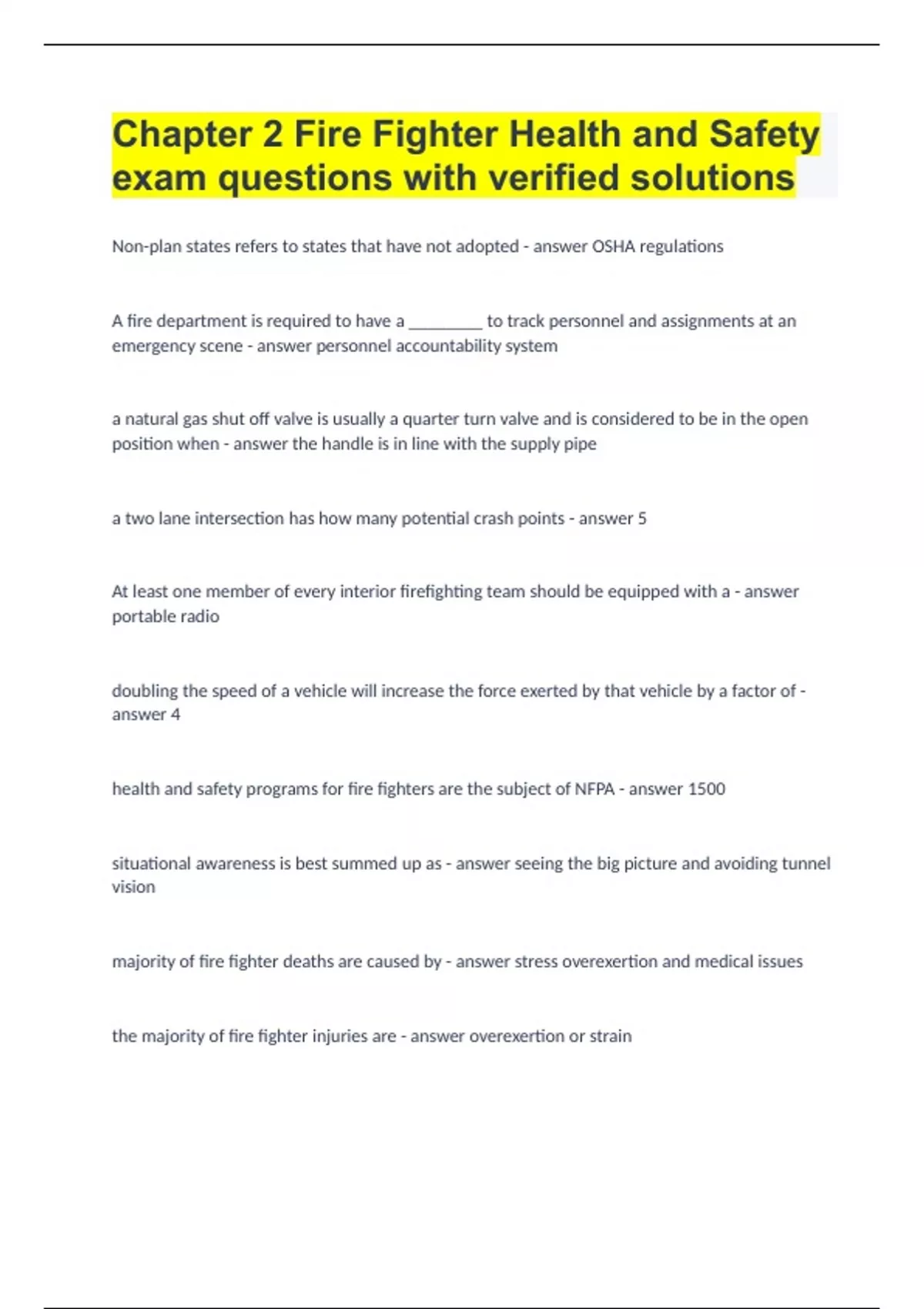 Chapter 2 Fire Fighter Health and Safety exam questions with verified solutions

Non-plan states refers to states that have not adopted - answer OSHA regulations

A fire department is required to have a ________ to track personnel and assignments at an emergency scene - answer personnel accountability system

a natural gas shut off valve is usually a quarter turn valve and is considered to be in the open position when - answer the handle is in line with the supply pipe

a two lane intersection has how many potential crash points - answer 5

At least one member of every interior firefighting team should be equipped with a - answer portable radio

doubling the speed of a vehicle will increase the force exerted by that vehicle by a factor of - answer 4

health and safety programs for fire fighters are the subject of NFPA - answer 1500

situational awareness is best summed up as - answer seeing the big picture and avoiding tunnel vision

majority of fire fighter deaths are caused by - answer stress overexertion and medical issues

the majority of fire fighter injuries are - answer overexertion or strain